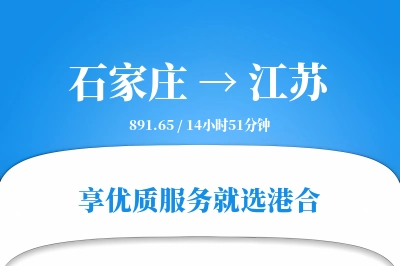 石家庄 → 江苏

891.65 / 14小时51分钟

享优质服务就选港合